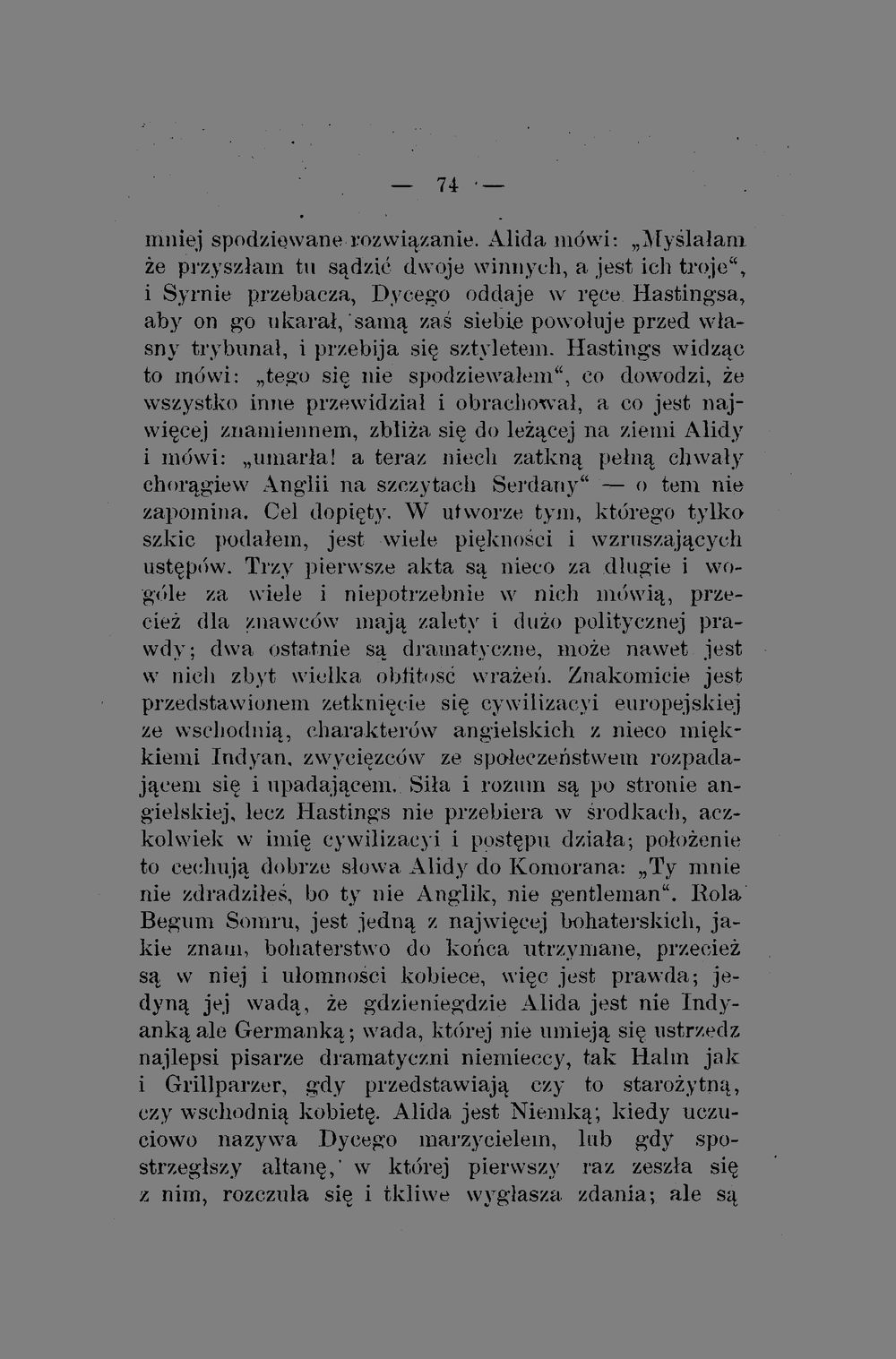 — 74 —

mniej spodziewane rozwiązanie. Alida mówi: „Myślałam że przyszłam tu sądzić dwoje winnych, a jest ich troje“, i Syrnie przebacza, Dycego oddaje w ręce Hastingsa, aby on go ukarał, samą zaś siebie powołuje przed własny trybunał, i przebija się sztyletem. Hastings widząc to mówi: „tego się nie spodziewałem“, co dowodzi, że wszystko inne przewidział i obrachował, a co jest najwięcej znamiennem, zbliża się do leżącej na ziemi Alidy i mówi: „umarła! a teraz niech zatkną pełną chwały chorągiew Anglii na szczytach Serdany“ — o tem nie zapomina. Cel dopięty. W utworze tym, którego tylko szkic podałem, jest wiele piękności i wzruszających ustępów. Trzy pierwsze akta są nieco za długie i wogóle za wiele i niepotrzebnie w nich mówią, przecież dla znawców mają zalety i dużo politycznej prawdy; dwa ostatnie są dramatyczne, może nawet jest w nich zbyt wielka obfitość wrażeń. Znakomicie jest przedstawionem zetknięcie się cywilizacyi europejskiej ze wschodnią, charakterów angielskich z nieco miękkiemi Indyan, zwycięzców ze społeczeństwem rozpadającem się i upadającem. Siła i rozum są po stronie angielskiej, lecz Hastings nie przebiera w środkach, aczkolwiek w imię cywilizacyi i postępu działa; położenie to cechują dobrze słowa Alidy do Komorana: „Ty mnie nie zdradziłeś, bo ty nie Anglik, nie gentleman“. Rola Begum Somru, jest jedną z najwięcej bohaterskich, jakie znam, bohaterstwo do końca utrzymane, przecież są w niej i ułomności kobiece, więc jest prawda; jedyną jej wadą, że gdzieniegdzie Alida jest nie Indyanką ale Germanką; wada, której nie umieją się ustrzedz najlepsi pisarze dramatyczni niemieccy, tak Halm jak i Grillparzer, gdy przedstawiają czy to starożytną, czy wschodnią kobietę. Alida jest Niemką; kiedy uczuciowo nazywa Dycego marzycielem, lub gdy spostrzegłszy altanę, w której pierwszy raz zeszła się z nim, rozczula się i tkliwe wygłasza zdania; ale są